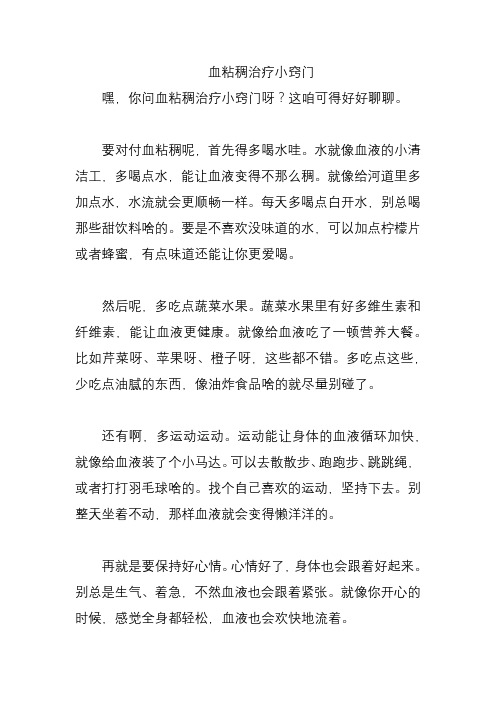 血粘稠治疗小窍门

嘿，你问血粘稠治疗小窍门呀？这咱可得好好聊聊。

要对付血粘稠呢，首先得多喝水哇。水就像血液的小清洁工，多喝点水，能让血液变得不那么稠。就像给河道里多加点水，水流就会更顺畅一样。每天多喝点白开水，别总喝那些甜饮料啥的。要是不喜欢没味道的水，可以加点柠檬片或者蜂蜜，有点味道还能让你更爱喝。

然后呢，多吃点蔬菜水果。蔬菜水果里有好多维生素和纤维素，能让血液更健康。就像给血液吃了一顿营养大餐。比如芹菜呀、苹果呀、橙子呀，这些都不错。多吃点这些，少吃点油腻的东西，像油炸食品啥的就尽量别碰了。

还有啊，多运动运动。运动能让身体的血液循环加快，就像给血液装了个小马达。可以去散散步、跑跑步、跳跳绳，或者打打羽毛球啥的。找个自己喜欢的运动，坚持下去。别整天坐着不动，那样血液就会变得懒洋洋的。

再就是要保持好心情。心情好了，身体也会跟着好起来。别总是生气、着急，不然血液也会跟着紧张。就像你开心的时候，感觉全身都轻松，血液也会欢快地流着。